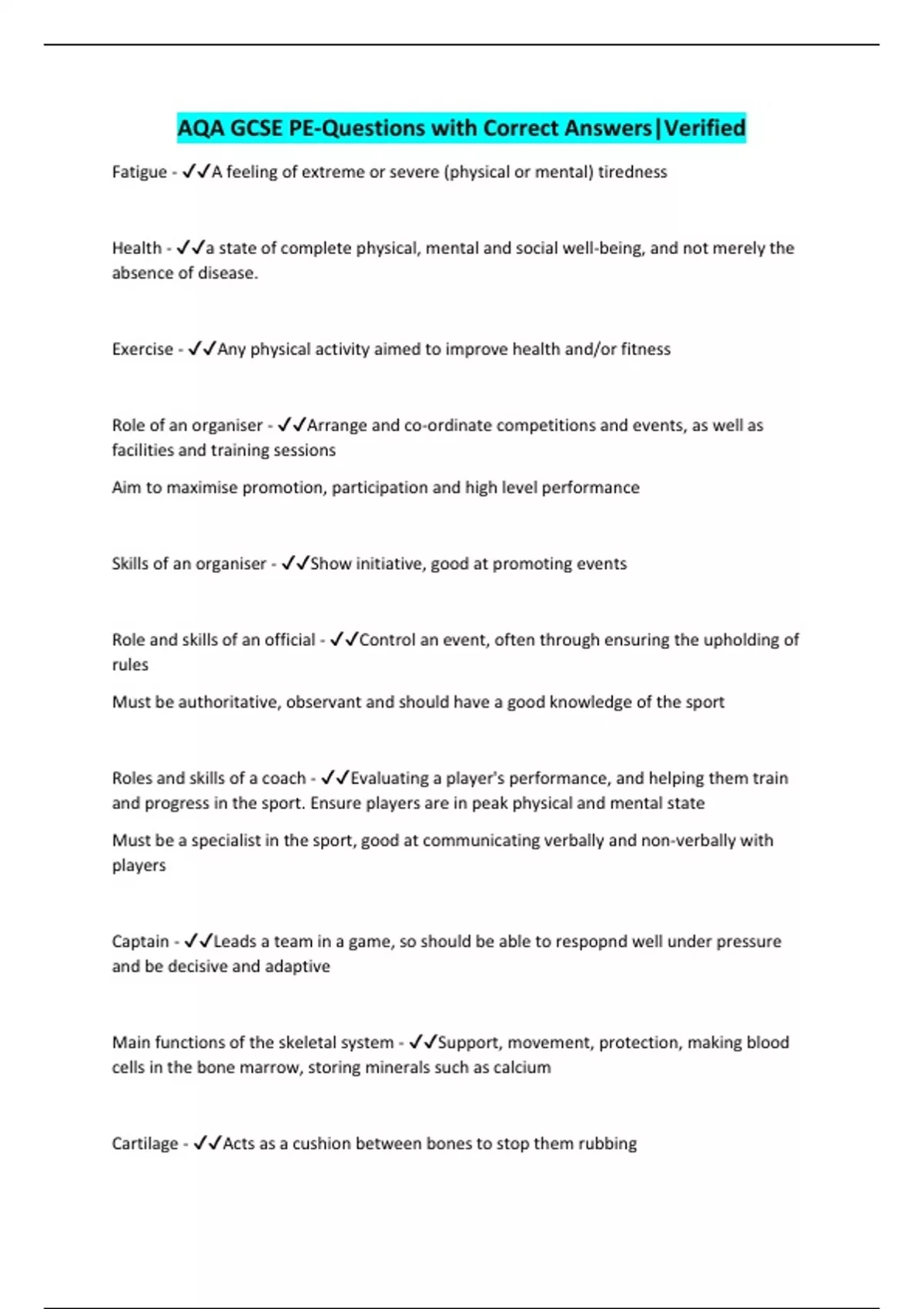 AQA GCSE PE-Questions with Correct Answers|Verified

Fatigue - ✓✓A feeling of extreme or severe (physical or mental) tiredness

Health - ✓✓a state of complete physical, mental and social well-being, and not merely the absence of disease.

Exercise - ✓✓Any physical activity aimed to improve health and/or fitness

Role of an organiser - ✓✓Arrange and co-ordinate competitions and events, as well as facilities and training sessions

Aim to maximise promotion, participation and high level performance

Skills of an organiser - ✓✓Show initiative, good at promoting events

Role and skills of an official - ✓✓Control an event, often through ensuring the upholding of rules

Must be authoritative, observant and should have a good knowledge of the sport

Roles and skills of a coach - ✓✓Evaluating a player's performance, and helping them train and progress in the sport. Ensure players are in peak physical and mental state

Must be a specialist in the sport, good at communicating verbally and non-verbally with players

Captain - ✓✓Leads a team in a game, so should be able to respopnd well under pressure and be decisive and adaptive

Main functions of the skeletal system - ✓✓Support, movement, protection, making blood cells in the bone marrow, storing minerals such as calcium

Cartilage - ✓✓Acts as a cushion between bones to stop them rubbing